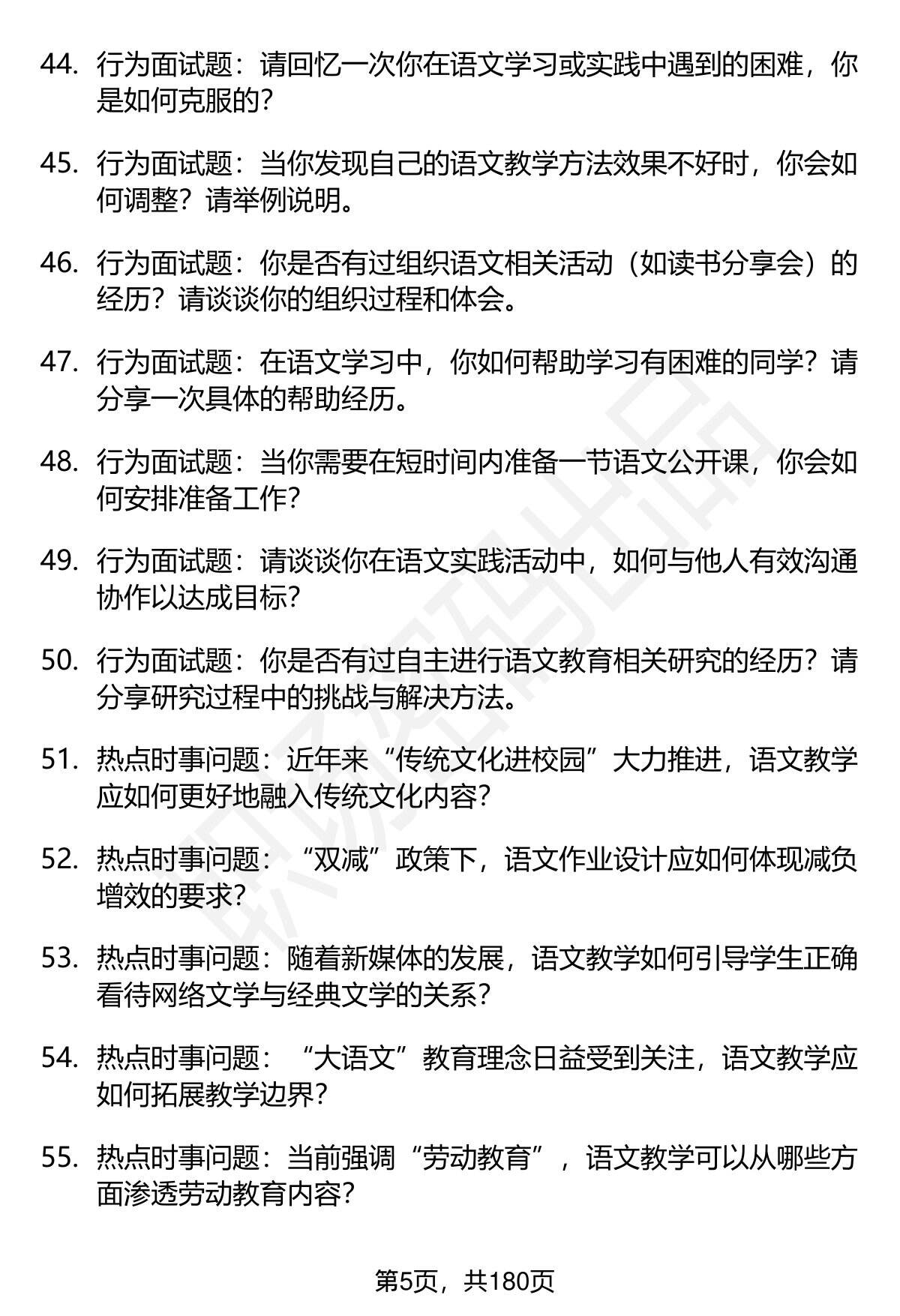 44. 行为面试题：请回忆一次你在语文学习或实践中遇到的困难，你是如何克服的？

45. 行为面试题：当你发现自己的语文教学方法效果不好时，你会如何调整？请举例说明。

46. 行为面试题：你是否有过组织语文相关活动（如读书分享会）的经历？请谈谈你的组织过程和体会。

47. 行为面试题：在语文学习中，你如何帮助学习有困难的同学？请分享一次具体的帮助经历。

48. 行为面试题：当你需要在短时间内准备一节语文公开课，你会如何安排准备工作？

49. 行为面试题：请谈谈你在语文实践活动中，如何与他人有效沟通协作以达成目标？

50. 行为面试题：你是否有过自主进行语文教育相关研究的经历？请分享研究过程中的挑战与解决方法。

51. 热点时事问题：近年来“传统文化进校园”大力推进，语文教学应如何更好地融入传统文化内容？

52. 热点时事问题：“双减”政策下，语文作业设计应如何体现减负增效的要求？

53. 热点时事问题：随着新媒体的发展，语文教学如何引导学生正确看待网络文学与经典文学的关系？

54. 热点时事问题：“大语文”教育理念日益受到关注，语文教学应如何拓展教学边界？

55. 热点时事问题：当前强调“劳动教育”，语文教学可以从哪些方面渗透劳动教育内容？

第5页，共180页